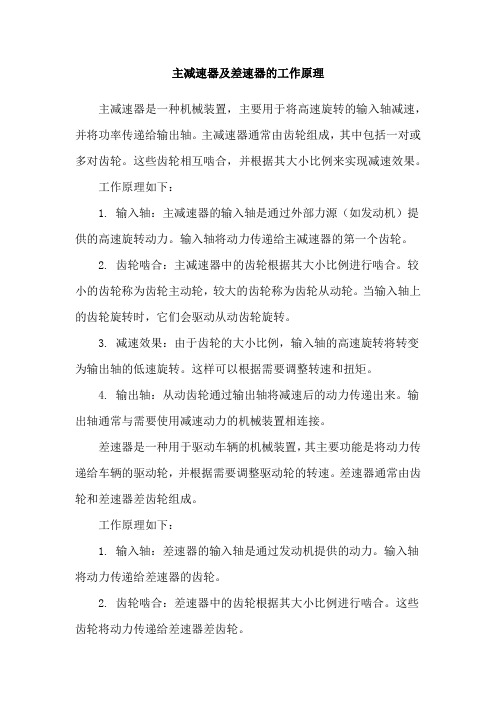 主减速器及差速器的工作原理

主减速器是一种机械装置，主要用于将高速旋转的输入轴减速，并将功率传递给输出轴。主减速器通常由齿轮组成，其中包括一对或多对齿轮。这些齿轮相互啮合，并根据其大小比例来实现减速效果。

工作原理如下：

1. 输入轴：主减速器的输入轴是通过外部力源（如发动机）提供的高速旋转动力。输入轴将动力传递给主减速器的第一个齿轮。

2. 齿轮啮合：主减速器中的齿轮根据其大小比例进行啮合。较小的齿轮称为齿轮主动轮，较大的齿轮称为齿轮从动轮。当输入轴上的齿轮旋转时，它们会驱动从动齿轮旋转。

3. 减速效果：由于齿轮的大小比例，输入轴的高速旋转将转变为输出轴的低速旋转。这样可以根据需要调整转速和扭矩。

4. 输出轴：从动齿轮通过输出轴将减速后的动力传递出来。输出轴通常与需要使用减速动力的机械装置相连接。

差速器是一种用于驱动车辆的机械装置，其主要功能是将动力传递给车辆的驱动轮，并根据需要调整驱动轮的转速。差速器通常由齿轮和差速器差齿轮组成。

工作原理如下：

1. 输入轴：差速器的输入轴是通过发动机提供的动力。输入轴将动力传递给差速器的齿轮。

2. 齿轮啮合：差速器中的齿轮根据其大小比例进行啮合。这些齿轮将动力传递给差速器差齿轮。